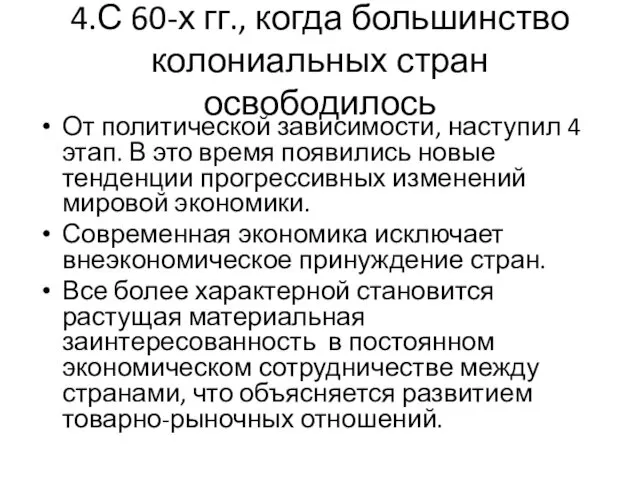 4.С 60-х гг., когда большинство колониальных стран освободилось

• От политической зависимости, наступил 4 этап. В это время появились новые тенденции прогрессивных изменений мировой экономики.
• Современная экономика исключает внеэкономическое принуждение стран.
• Все более характерной становится растущая материальная заинтересованность в постоянном экономическом сотрудничестве между странами, что объясняется развитием товарно-рыночных отношений.